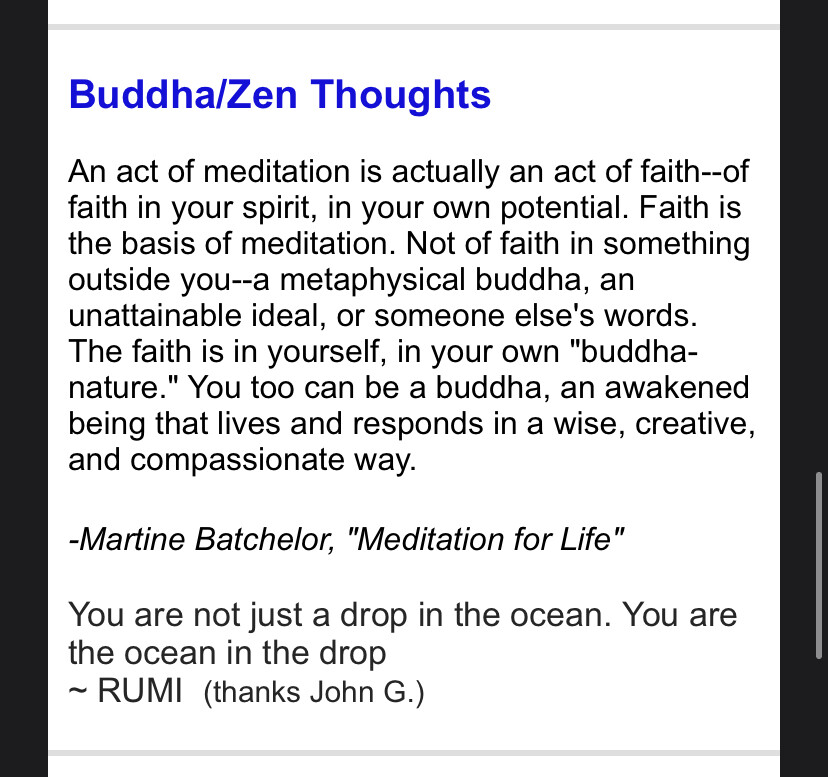 Buddha/Zen Thoughts

An act of meditation is actually an act of faith--of faith in your spirit, in your own potential. Faith is the basis of meditation. Not of faith in something outside you--a metaphysical buddha, an unattainable ideal, or someone else's words. The faith is in yourself, in your own "buddha-nature." You too can be a buddha, an awakened being that lives and responds in a wise, creative, and compassionate way.

-Martine Batchelor, "Meditation for Life"

You are not just a drop in the ocean. You are the ocean in the drop
~ RUMI (thanks John G.)